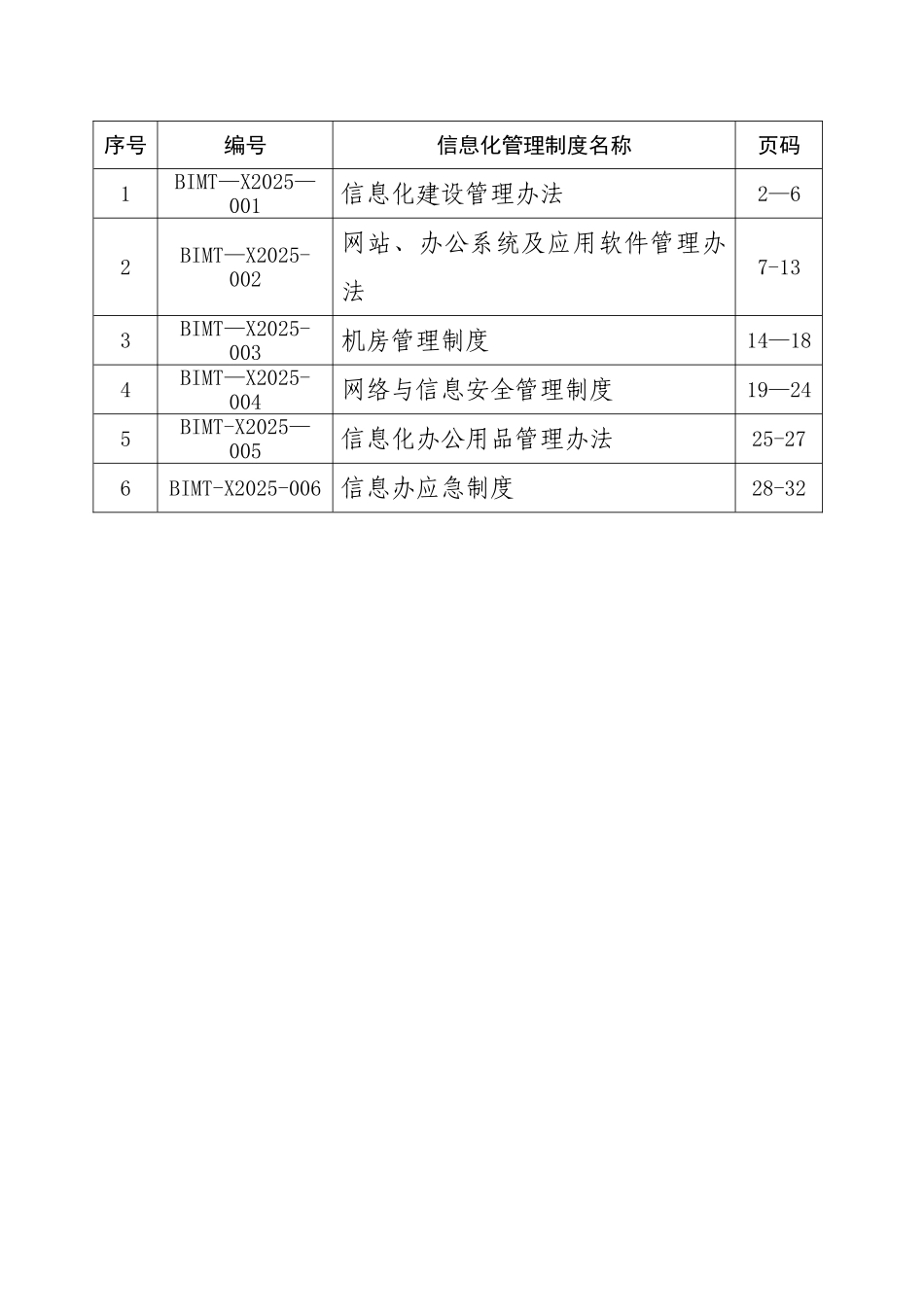 | 序号 | 编号 | 信息化管理制度名称 | 页码 |
|---|---|---|---|
| 1 | BIMT—X2025—001 | 信息化建设管理办法 | 2—6 |
| 2 | BIMT—X2025-002 | 网站、办公系统及应用软件管理办法 | 7-13 |
| 3 | BIMT—X2025-003 | 机房管理制度 | 14—18 |
| 4 | BIMT—X2025-004 | 网络与信息安全管理制度 | 19—24 |
| 5 | BIMT-X2025—005 | 信息化办公用品管理办法 | 25-27 |
| 6 | BIMT-X2025-006 | 信息办应急制度 | 28-32 |